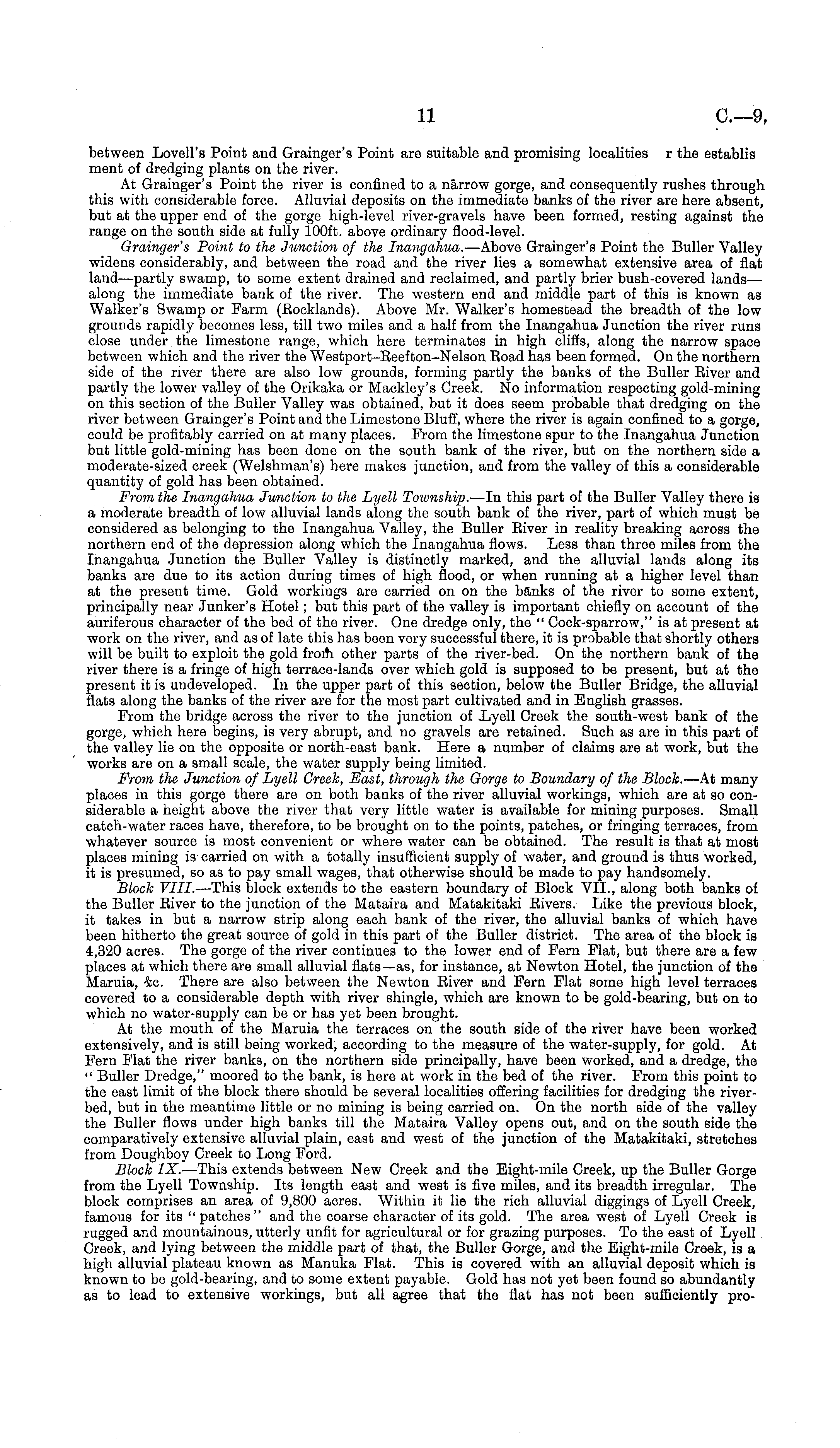 11 C.—9.

between Lovell's Point and Grainger's Point are suitable and promising localities r the establis ment of dredging plants on the river.

At Grainger's Point the river is confined to a narrow gorge, and consequently rushes through this with considerable force. Alluvial deposits on the immediate banks of the river are here absent, but at the upper end of the gorge high-level river-gravels have been formed, resting against the range on the south side at fully 100ft. above ordinary flood-level.

Grainger's Point to the Junction of the Inangahua.—Above Grainger's Point the Buller Valley widens considerably, and between the road and the river lies a somewhat extensive area of flat land—partly swamp, to some extent drained and reclaimed, and partly brier bush-covered lands—along the immediate bank of the river. The western end and middle part of this is known as Walker's Swamp or Farm (Rocklands). Above Mr. Walker's homestead the breadth of the low grounds rapidly becomes less, till two miles and a half from the Inangahua Junction the river runs close under the limestone range, which here terminates in high cliffs, along the narrow space between which and the river the Westport–Reefton–Nelson Road has been formed. On the northern side of the river there are also low grounds, forming partly the banks of the Buller River and partly the lower valley of the Orikaka or Mackley's Creek. No information respecting gold-mining on this section of the Buller Valley was obtained, but it does seem probable that dredging on the river between Grainger's Point and the Limestone Bluff, where the river is again confined to a gorge, could be profitably carried on at many places. From the limestone spur to the Inangahua Junction but little gold-mining has been done on the south bank of the river, but on the northern side a moderate-sized creek (Welshman's) here makes junction, and from the valley of this a considerable quantity of gold has been obtained.

From the Inangahua Junction to the Lyell Township.—In this part of the Buller Valley there is a moderate breadth of low alluvial lands along the south bank of the river, part of which must be considered as belonging to the Inangahua Valley, the Buller River in reality breaking across the northern end of the depression along which the Inangahua flows. Less than three miles from the Inangahua Junction the Buller Valley is distinctly marked, and the alluvial lands along its banks are due to its action during times of high flood, or when running at a higher level than at the present time. Gold workings are carried on on the banks of the river to some extent, principally near Junker's Hotel; but this part of the valley is important chiefly on account of the auriferous character of the bed of the river. One dredge only, the "Cock-sparrow," is at present at work on the river, and as of late this has been very successful there, it is probable that shortly others will be built to exploit the gold from other parts of the river-bed. On the northern bank of the river there is a fringe of high terrace-lands over which gold is supposed to be present, but at the present it is undeveloped. In the upper part of this section, below the Buller Bridge, the alluvial flats along the banks of the river are for the most part cultivated and in English grasses.

From the bridge across the river to the junction of Lyell Creek the south-west bank of the gorge, which here begins, is very abrupt, and no gravels are retained. Such as are in this part of the valley lie on the opposite or north-east bank. Here a number of claims are at work, but the works are on a small scale, the water supply being limited.

From the Junction of Lyell Creek, East, through the Gorge to Boundary of the Block.—At many places in this gorge there are on both banks of the river alluvial workings, which are at so considerable a height above the river that very little water is available for mining purposes. Small catch-water races have, therefore, to be brought on to the points, patches, or fringing terraces, from whatever source is most convenient or where water can be obtained. The result is that at most places mining is carried on with a totally insufficient supply of water, and ground is thus worked, it is presumed, so as to pay small wages, that otherwise should be made to pay handsomely.

Block VIII.—This block extends to the eastern boundary of Block VII., along both banks of the Buller River to the junction of the Mataira and Matakitaki Rivers. Like the previous block, it takes in but a narrow strip along each bank of the river, the alluvial banks of which have been hitherto the great source of gold in this part of the Buller district. The area of the block is 4,320 acres. The gorge of the river continues to the lower end of Fern Flat, but there are a few places at which there are small alluvial flats—as, for instance, at Newton Hotel, the junction of the Maruia, &c. There are also between the Newton River and Fern Flat some high level terraces covered to a considerable depth with river shingle, which are known to be gold-bearing, but on to which no water-supply can be or has yet been brought.

At the mouth of the Maruia the terraces on the south side of the river have been worked extensively, and is still being worked, according to the measure of the water-supply, for gold. At Fern Flat the river banks, on the northern side principally, have been worked, and a dredge, the "Buller Dredge," moored to the bank, is here at work in the bed of the river. From this point to the east limit of the block there should be several localities offering facilities for dredging the river-bed, but in the meantime little or no mining is being carried on. On the north side of the valley the Buller flows under high banks till the Mataira Valley opens out, and on the south side the comparatively extensive alluvial plain, east and west of the junction of the Matakitaki, stretches from Doughboy Creek to Long Ford.

Block IX.—This extends between New Creek and the Eight-mile Creek, up the Buller Gorge from the Lyell Township. Its length east and west is five miles, and its breadth irregular. The block comprises an area of 9,800 acres. Within it lie the rich alluvial diggings of Lyell Creek, famous for its "patches" and the coarse character of its gold. The area west of Lyell Creek is rugged and mountainous, utterly unfit for agricultural or for grazing purposes. To the east of Lyell Creek, and lying between the middle part of that, the Buller Gorge, and the Eight-mile Creek, is a high alluvial plateau known as Manuka Flat. This is covered with an alluvial deposit which is known to be gold-bearing, and to some extent payable. Gold has not yet been found so abundantly as to lead to extensive workings, but all agree that the flat has not been sufficiently pro-